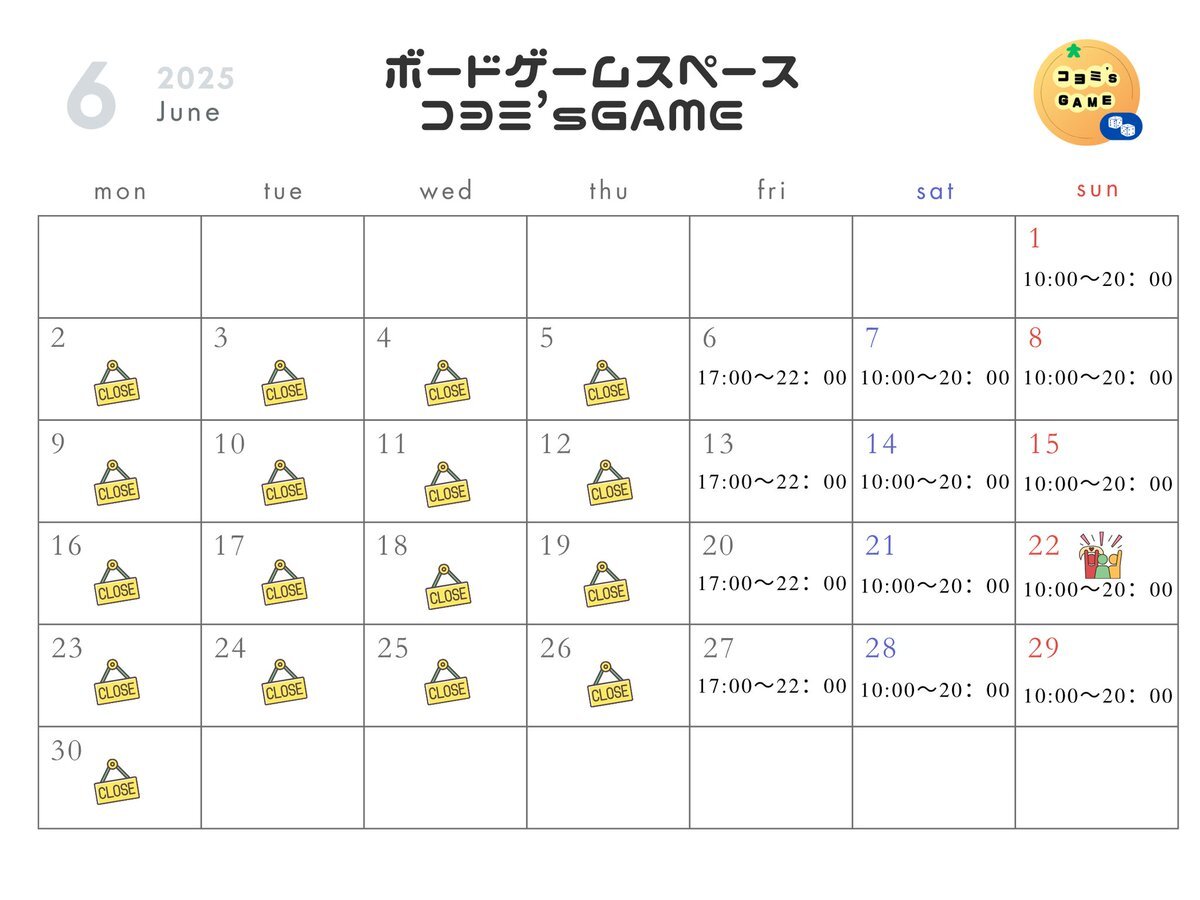 6 2025 June

ボードゲームスペース
コヨミ'sGAME

コヨミ's GAME

| mon | tue | wed | thu | fri | sat | sun |
|---|---|---|---|---|---|---|
| | | | | | | 1 10:00～20：00 |
| 2 CLOSE | 3 CLOSE | 4 CLOSE | 5 CLOSE | 6 17:00～22：00 | 7 10:00～20：00 | 8 10:00～20：00 |
| 9 CLOSE | 10 CLOSE | 11 CLOSE | 12 CLOSE | 13 17:00～22：00 | 14 10:00～20：00 | 15 10:00～20：00 |
| 16 CLOSE | 17 CLOSE | 18 CLOSE | 19 CLOSE | 20 17:00～22：00 | 21 10:00～20：00 | 22 10:00～20：00 |
| 23 CLOSE | 24 CLOSE | 25 CLOSE | 26 CLOSE | 27 17:00～22：00 | 28 10:00～20：00 | 29 10:00～20：00 |
| 30 CLOSE | | | | | | |